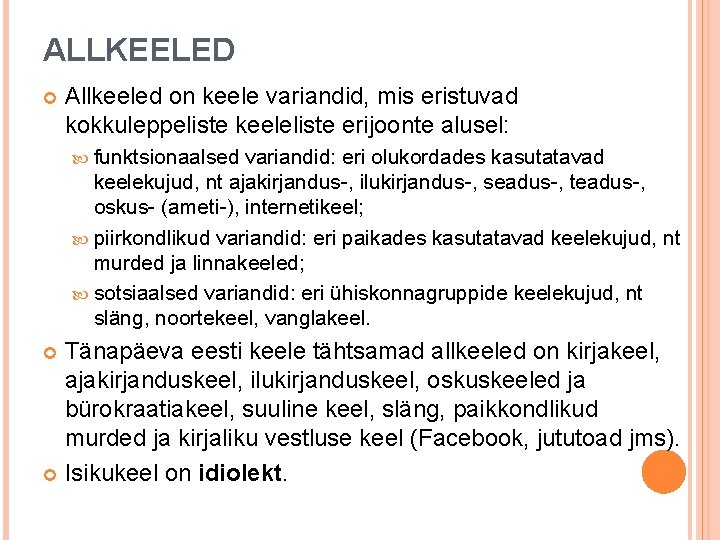 ALLKEELED

• Allkeeled on keele variandid, mis eristuvad kokkuleppeliste keeleliste erijoonte alusel:

• funktsionaalsed variandid: eri olukordades kasutatavad keelekujud, nt ajakirjandus-, ilukirjandus-, seadus-, teadus-, oskus- (ameti-), internetikeel;

• piirkondlikud variandid: eri paikades kasutatavad keelekujud, nt murded ja linnakeeled;

• sotsiaalsed variandid: eri ühiskonnagruppide keelekujud, nt släng, noortekeel, vanglakeel.

• Tänapäeva eesti keele tähtsamad allkeeled on kirjakeel, ajakirjanduskeel, ilukirjanduskeel, oskuskeeled ja bürokraatiakeel, suuline keel, släng, paikkondlikud murded ja kirjaliku vestluse keel (Facebook, jututoad jms).

• Isikukeel on idiolekt.